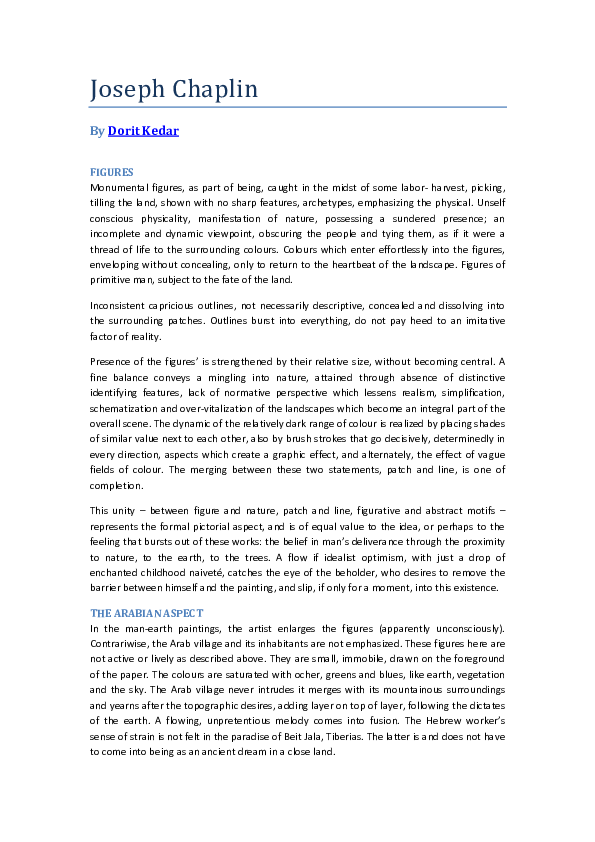 Joseph Chaplin

By Dorit Kedar

FIGURES
Monumental figures, as part of being, caught in the midst of some labor- harvest, picking, tilling the land, shown with no sharp features, archetypes, emphasizing the physical. Unself conscious physicality, manifestation of nature, possessing a sundered presence; an incomplete and dynamic viewpoint, obscuring the people and tying them, as if it were a thread of life to the surrounding colours. Colours which enter effortlessly into the figures, enveloping without concealing, only to return to the heartbeat of the landscape. Figures of primitive man, subject to the fate of the land.

Inconsistent capricious outlines, not necessarily descriptive, concealed and dissolving into the surrounding patches. Outlines burst into everything, do not pay heed to an imitative factor of reality.

Presence of the figures' is strengthened by their relative size, without becoming central. A fine balance conveys a mingling into nature, attained through absence of distinctive identifying features, lack of normative perspective which lessens realism, simplification, schematization and over-vitalization of the landscapes which become an integral part of the overall scene. The dynamic of the relatively dark range of colour is realized by placing shades of similar value next to each other, also by brush strokes that go decisively, determinedly in every direction, aspects which create a graphic effect, and alternately, the effect of vague fields of colour. The merging between these two statements, patch and line, is one of completion.

This unity – between figure and nature, patch and line, figurative and abstract motifs – represents the formal pictorial aspect, and is of equal value to the idea, or perhaps to the feeling that bursts out of these works: the belief in man's deliverance through the proximity to nature, to the earth, to the trees. A flow if idealist optimism, with just a drop of enchanted childhood naiveté, catches the eye of the beholder, who desires to remove the barrier between himself and the painting, and slip, if only for a moment, into this existence.

THE ARABIAN ASPECT
In the man-earth paintings, the artist enlarges the figures (apparently unconsciously). Contrariwise, the Arab village and its inhabitants are not emphasized. These figures here are not active or lively as described above. They are small, immobile, drawn on the foreground of the paper. The colours are saturated with ocher, greens and blues, like earth, vegetation and the sky. The Arab village never intrudes it merges with its mountainous surroundings and yearns after the topographic desires, adding layer on top of layer, following the dictates of the earth. A flowing, unpretentious melody comes into fusion. The Hebrew worker's sense of strain is not felt in the paradise of Beit Jala, Tiberias. The latter is and does not have to come into being as an ancient dream in a close land.